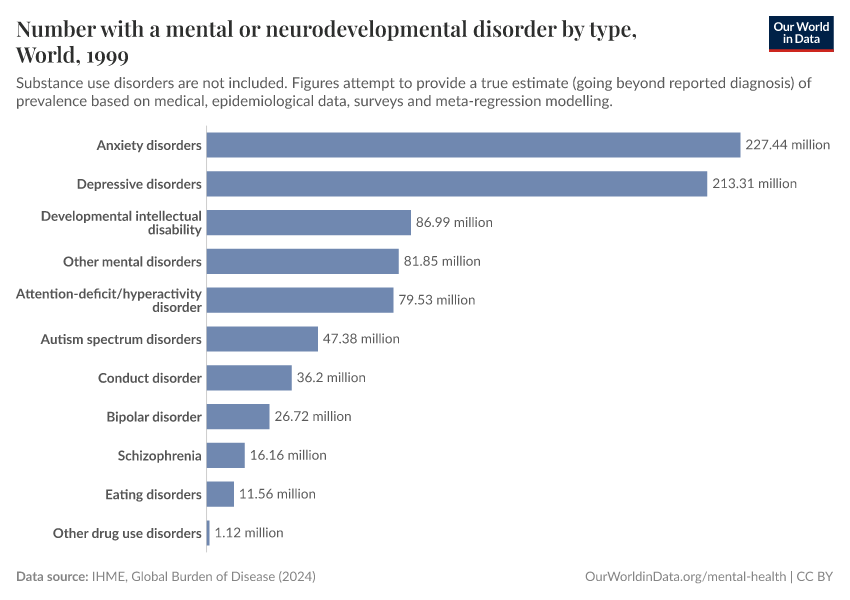 Number with a mental or neurodevelopmental disorder by type, World, 1999

Our World in Data

Substance use disorders are not included. Figures attempt to provide a true estimate (going beyond reported diagnosis) of prevalence based on medical, epidemiological data, surveys and meta-regression modelling.

Anxiety disorders 227.44 million
Depressive disorders 213.31 million
Developmental intellectual disability 86.99 million
Other mental disorders 81.85 million
Attention-deficit/hyperactivity disorder 79.53 million
Autism spectrum disorders 47.38 million
Conduct disorder 36.2 million
Bipolar disorder 26.72 million
Schizophrenia 16.16 million
Eating disorders 11.56 million
Other drug use disorders 1.12 million

Data source: IHME, Global Burden of Disease (2024)

OurWorldinData.org/mental-health | CC BY